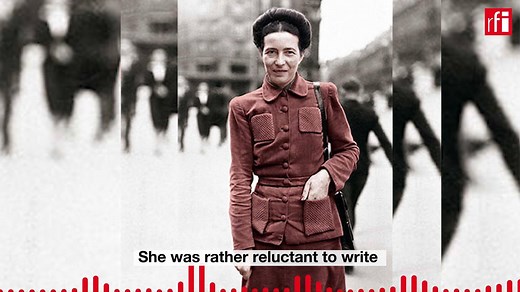 rfi

She was rather reluctant to write